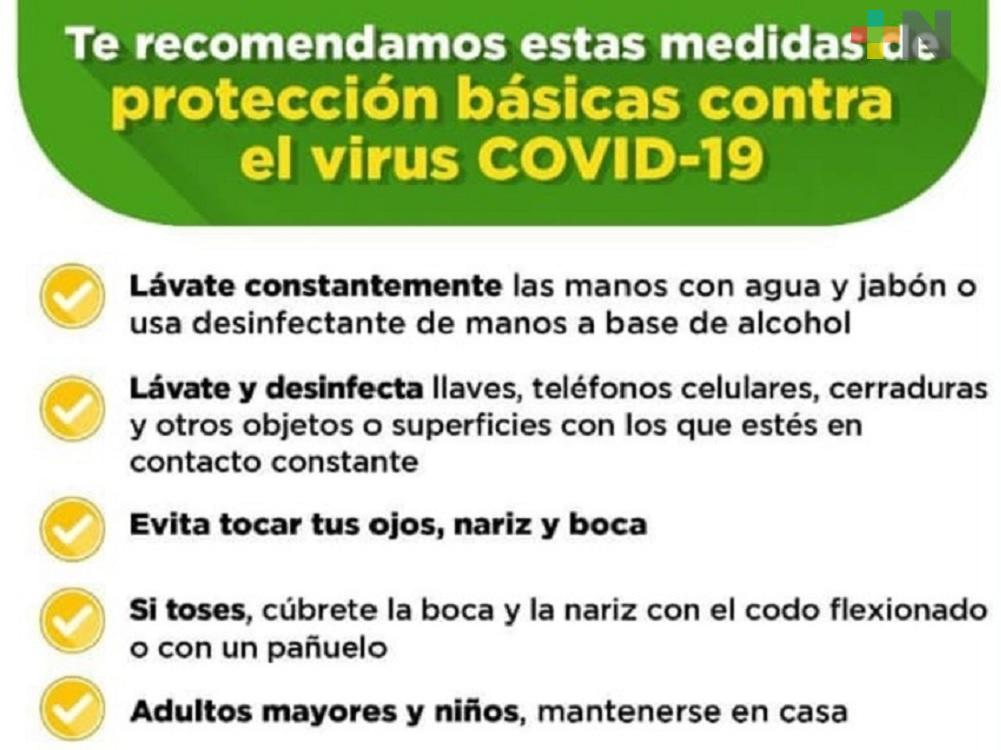 Te recomendamos estas medidas de protección básicas contra el virus COVID-19

Lávate constantemente las manos con agua y jabón o usa desinfectante de manos a base de alcohol

Lávate y desinfecta llaves, teléfonos celulares, cerraduras y otros objetos o superficies con los que estés en contacto constante

Evita tocar tus ojos, nariz y boca

Si toses, cúbrete la boca y la nariz con el codo flexionado o con un pañuelo

Adultos mayores y niños, mantenerse en casa